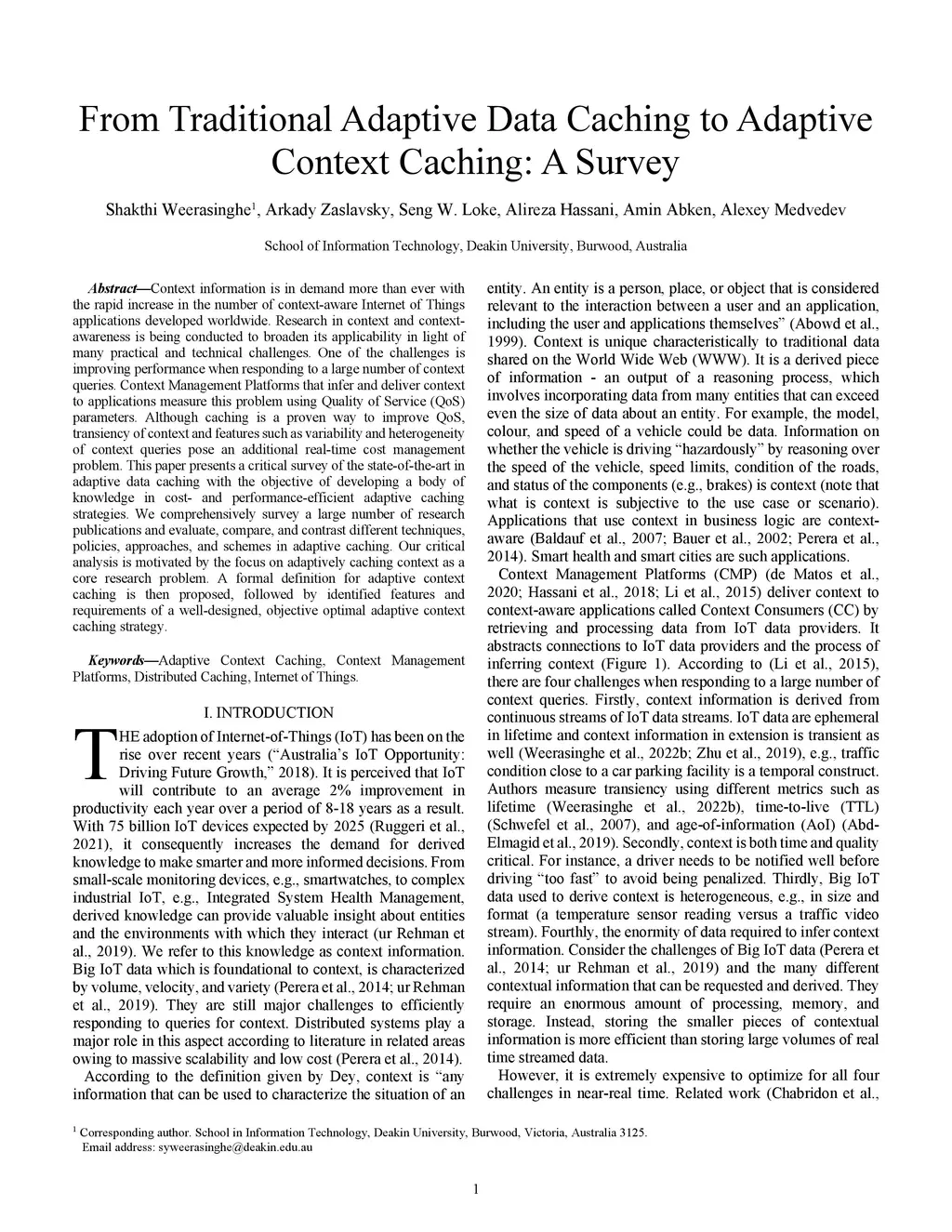 From Traditional Adaptive Data Caching to Adaptive Context Caching: A Survey

Shakthi Weerasinghe$^1$, Arkady Zaslavsky, Seng W. Loke, Alireza Hassani, Amin Abken, Alexey Medvedev

School of Information Technology, Deakin University, Burwood, Australia

Abstract—Context information is in demand more than ever with the rapid increase in the number of context-aware Internet of Things applications developed worldwide. Research in context and context-awareness is being conducted to broaden its applicability in light of many practical and technical challenges. One of the challenges is improving performance when responding to a large number of context queries. Context Management Platforms that infer and deliver context to applications measure this problem using Quality of Service (QoS) parameters. Although caching is a proven way to improve QoS, transiency of context and features such as variability and heterogeneity of context queries pose an additional real-time cost management problem. This paper presents a critical survey of the state-of-the-art in adaptive data caching with the objective of developing a body of knowledge in cost- and performance-efficient adaptive caching strategies. We comprehensively survey a large number of research publications and evaluate, compare, and contrast different techniques, policies, approaches, and schemes in adaptive caching. Our critical analysis is motivated by the focus on adaptively caching context as a core research problem. A formal definition for adaptive context caching is then proposed, followed by identified features and requirements of a well-designed, objective optimal adaptive context caching strategy.

Keywords—Adaptive Context Caching, Context Management Platforms, Distributed Caching, Internet of Things.

I. INTRODUCTION

THE adoption of Internet-of-Things (IoT) has been on the rise over recent years (“Australia’s IoT Opportunity: Driving Future Growth,” 2018). It is perceived that IoT will contribute to an average 2% improvement in productivity each year over a period of 8-18 years as a result. With 75 billion IoT devices expected by 2025 (Ruggeri et al., 2021), it consequently increases the demand for derived knowledge to make smarter and more informed decisions. From small-scale monitoring devices, e.g., smartwatches, to complex industrial IoT, e.g., Integrated System Health Management, derived knowledge can provide valuable insight about entities and the environments with which they interact (ur Rehman et al., 2019). We refer to this knowledge as context information. Big IoT data which is foundational to context, is characterized by volume, velocity, and variety (Perera et al., 2014; ur Rehman et al., 2019). They are still major challenges to efficiently responding to queries for context. Distributed systems play a major role in this aspect according to literature in related areas owing to massive scalability and low cost (Perera et al., 2014).

According to the definition given by Dey, context is “any information that can be used to characterize the situation of an entity. An entity is a person, place, or object that is considered relevant to the interaction between a user and an application, including the user and applications themselves” (Abowd et al., 1999). Context is unique characteristically to traditional data shared on the World Wide Web (WWW). It is a derived piece of information - an output of a reasoning process, which involves incorporating data from many entities that can exceed even the size of data about an entity. For example, the model, colour, and speed of a vehicle could be data. Information on whether the vehicle is driving “hazardously” by reasoning over the speed of the vehicle, speed limits, condition of the roads, and status of the components (e.g., brakes) is context (note that what is context is subjective to the use case or scenario). Applications that use context in business logic are context-aware (Baldauf et al., 2007; Bauer et al., 2002; Perera et al., 2014). Smart health and smart cities are such applications.

Context Management Platforms (CMP) (de Matos et al., 2020; Hassani et al., 2018; Li et al., 2015) deliver context to context-aware applications called Context Consumers (CC) by retrieving and processing data from IoT data providers. It abstracts connections to IoT data providers and the process of inferring context (Figure 1). According to (Li et al., 2015), there are four challenges when responding to a large number of context queries. Firstly, context information is derived from continuous streams of IoT data streams. IoT data are ephemeral in lifetime and context information in extension is transient as well (Weerasinghe et al., 2022b; Zhu et al., 2019), e.g., traffic condition close to a car parking facility is a temporal construct. Authors measure transiency using different metrics such as lifetime (Weerasinghe et al., 2022b), time-to-live (TTL) (Schwefel et al., 2007), and age-of-information (AoI) (Abd-Elmagid et al., 2019). Secondly, context is both time and quality critical. For instance, a driver needs to be notified well before driving “too fast” to avoid being penalized. Thirdly, Big IoT data used to derive context is heterogeneous, e.g., in size and format (a temperature sensor reading versus a traffic video stream). Fourthly, the enormity of data required to infer context information. Consider the challenges of Big IoT data (Perera et al., 2014; ur Rehman et al., 2019) and the many different contextual information that can be requested and derived. They require an enormous amount of processing, memory, and storage. Instead, storing the smaller pieces of contextual information is more efficient than storing large volumes of real time streamed data.

However, it is extremely expensive to optimize for all four challenges in near-real time. Related work (Chabridon et al.,

$^1$ Corresponding author. School in Information Technology, Deakin University, Burwood, Victoria, Australia 3125.
Email address: syweerasinghe@deakin.edu.au

1